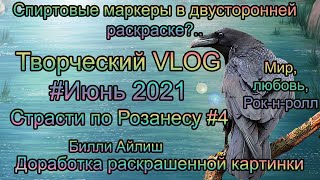 Спиртовые маркеры в двусторонней раскраске?..

Творческий VLOG
#Июнь 2021

Мир, любовь, Рок-н-ролл

Страсти по Розанесу #4

Билли Айлиш
Доработка раскрашенной картинки